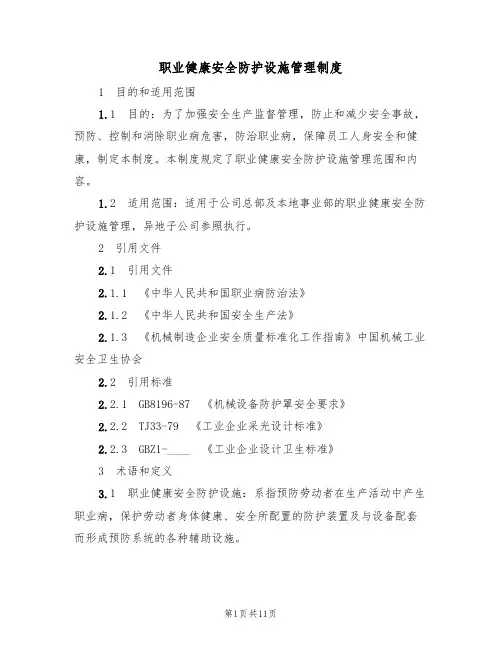 职业健康安全防护设施管理制度

1 目的和适用范围

1.1 目的：为了加强安全生产监督管理，防止和减少安全事故，预防、控制和消除职业病危害，防治职业病，保障员工人身安全和健康，制定本制度。本制度规定了职业健康安全防护设施管理范围和内容。

1.2 适用范围：适用于公司总部及本地事业部的职业健康安全防护设施管理，异地子公司参照执行。

2 引用文件

2.1 引用文件

2.1.1 《中华人民共和国职业病防治法》

2.1.2 《中华人民共和国安全生产法》

2.1.3 《机械制造企业安全质量标准化工作指南》中国机械工业安全卫生协会

2.2 引用标准

2.2.1 GB8196-87 《机械设备防护罩安全要求》

2.2.2 TJ33-79 《工业企业采光设计标准》

2.2.3 GBZ1-____ 《工业企业设计卫生标准》

3 术语和定义

3.1 职业健康安全防护设施：系指预防劳动者在生产活动中产生职业病，保护劳动者身体健康、安全所配置的防护装置及与设备配套而形成预防系统的各种辅助设施。

第1页共11页